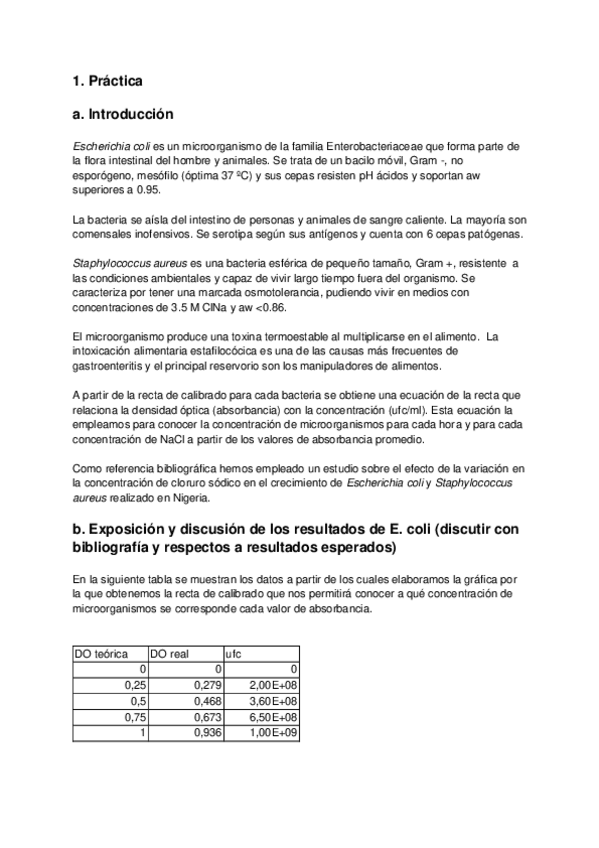 1. Práctica

a. Introducción

Escherichia coli es un microorganismo de la familia Enterobacteriaceae que forma parte de la flora intestinal del hombre y animales. Se trata de un bacilo móvil, Gram -, no esporógeno, mesófilo (óptima 37 ºC) y sus cepas resisten pH ácidos y soportan aw superiores a 0.95.

La bacteria se aísla del intestino de personas y animales de sangre caliente. La mayoría son comensales inofensivos. Se serotipa según sus antígenos y cuenta con 6 cepas patógenas.

Staphylococcus aureus es una bacteria esférica de pequeño tamaño, Gram +, resistente a las condiciones ambientales y capaz de vivir largo tiempo fuera del organismo. Se caracteriza por tener una marcada osmotolerancia, pudiendo vivir en medios con concentraciones de 3.5 M ClNa y aw <0.86.

El microorganismo produce una toxina termoestable al multiplicarse en el alimento. La intoxicación alimentaria estafilocócica es una de las causas más frecuentes de gastroenteritis y el principal reservorio son los manipuladores de alimentos.

A partir de la recta de calibrado para cada bacteria se obtiene una ecuación de la recta que relaciona la densidad óptica (absorbancia) con la concentración (ufc/ml). Esta ecuación la empleamos para conocer la concentración de microorganismos para cada hora y para cada concentración de NaCl a partir de los valores de absorbancia promedio.

Como referencia bibliográfica hemos empleado un estudio sobre el efecto de la variación en la concentración de cloruro sódico en el crecimiento de Escherichia coli y Staphylococcus aureus realizado en Nigeria.

b. Exposición y discusión de los resultados de E. coli (discutir con bibliografía y respectos a resultados esperados)

En la siguiente tabla se muestran los datos a partir de los cuales elaboramos la gráfica por la que obtenemos la recta de calibrado que nos permitirá conocer a qué concentración de microorganismos se corresponde cada valor de absorbancia.

| DO teórica | DO real | ufc |
|---|---|---|
| 0 | 0 | 0 |
| 0,25 | 0,279 | 2,00E+08 |
| 0,5 | 0,468 | 3,60E+08 |
| 0,75 | 0,673 | 6,50E+08 |
| 1 | 0,936 | 1,00E+09 |